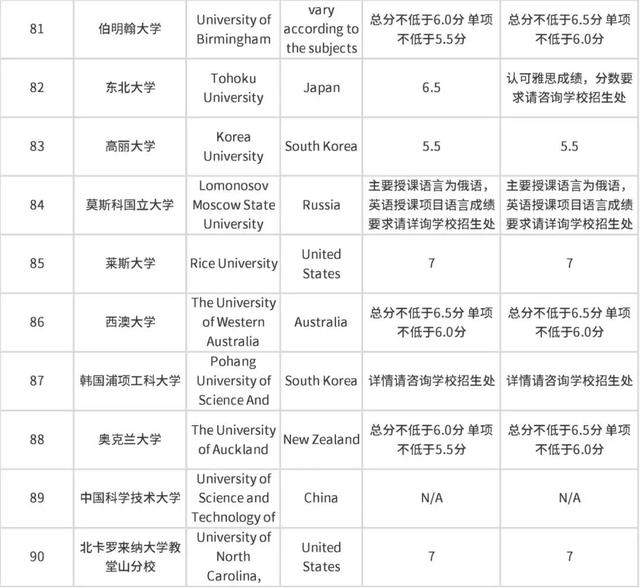 | 81 | 伯明翰大学 | University of Birmingham | vary according to the subjects | 总分不低于6.0分 单项不低于5.5分 | 总分不低于6.5分 单项不低于6.0分 |
|---|---|---|---|---|---|
| 82 | 东北大学 | Tohoku University | Japan | 6.5 | 认可雅思成绩，分数要求请咨询学校招生处 |
| 83 | 高丽大学 | Korea University | South Korea | 5.5 | 5.5 |
| 84 | 莫斯科国立大学 | Lomonosov Moscow State University | Russia | 主要授课语言为俄语，英语授课项目语言成绩要求请详询学校招生处 | 主要授课语言为俄语，英语授课项目语言成绩要求请详询学校招生处 |
| 85 | 莱斯大学 | Rice University | United States | 7 | 7 |
| 86 | 西澳大学 | The University of Western Australia | Australia | 总分不低于6.5分 单项不低于6.0分 | 总分不低于6.5分 单项不低于6.0分 |
| 87 | 韩国浦项工科大学 | Pohang University of Science And | South Korea | 详情请咨询学校招生处 | 详情请咨询学校招生处 |
| 88 | 奥克兰大学 | The University of Auckland | New Zealand | 总分不低于6.0分 单项不低于5.5分 | 总分不低于6.5分 单项不低于6.0分 |
| 89 | 中国科学技术大学 | University of Science and Technology of | China | N/A | N/A |
| 90 | 北卡罗来纳大学教堂山分校 | University of North Carolina, | United States | 7 | 7 |